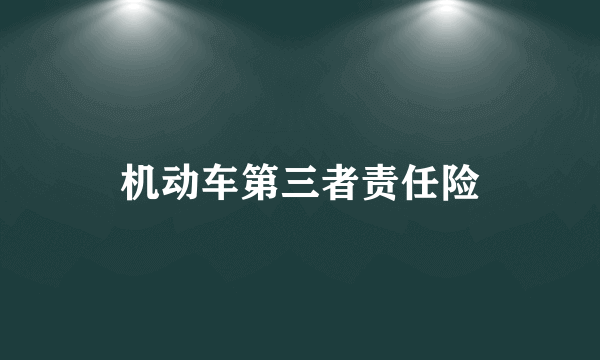 机动车第三者责任险